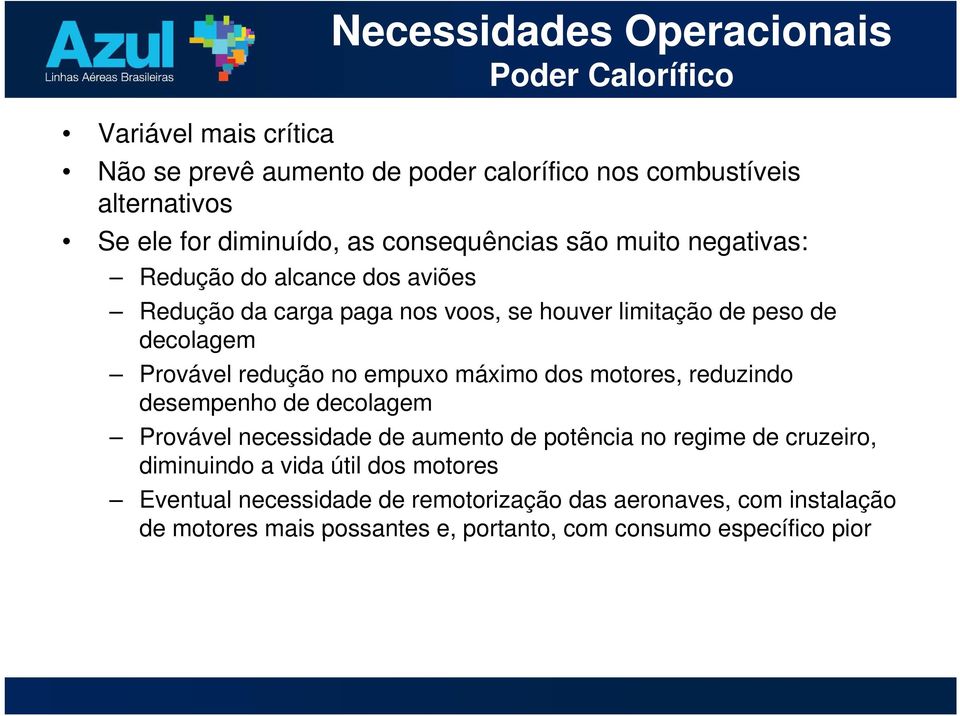 Azul
Linhas Aéreas Brasileiras

Necessidades Operacionais
Poder Calorífico

• Variável mais crítica
• Não se prevê aumento de poder calorífico nos combustíveis alternativos
• Se ele for diminuído, as consequências são muito negativas:
– Redução do alcance dos aviões
– Redução da carga paga nos voos, se houver limitação de peso de decolagem
– Provável redução no empuxo máximo dos motores, reduzindo desempenho de decolagem
– Provável necessidade de aumento de potência no regime de cruzeiro, diminuindo a vida útil dos motores
– Eventual necessidade de remotorização das aeronaves, com instalação de motores mais possantes e, portanto, com consumo específico pior